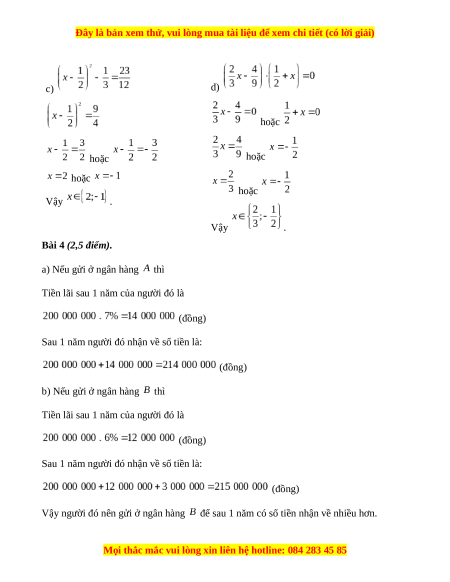 Đây là bản xem thử, vui lòng mua tài liệu để xem chi tiết (có lời giải)

c) $\left(x-\frac{1}{2}\right)^2-\frac{1}{3}=\frac{23}{12}$

$\left(x-\frac{1}{2}\right)^2=\frac{9}{4}$

$x-\frac{1}{2}=\frac{3}{2}$ hoặc $x-\frac{1}{2}=-\frac{3}{2}$

$x=2$ hoặc $x=-1$

Vậy $x\in\{2;-1\}$.

d) $\left(\frac{2}{3}x-\frac{4}{9}\right)\cdot\left(\frac{1}{2}+x\right)=0$

$\frac{2}{3}x-\frac{4}{9}=0$ hoặc $\frac{1}{2}+x=0$

$\frac{2}{3}x=\frac{4}{9}$ hoặc $x=-\frac{1}{2}$

$x=\frac{2}{3}$ hoặc $x=-\frac{1}{2}$

Vậy $x\in\left\{\frac{2}{3};-\frac{1}{2}\right\}$.

Bài 4 (2,5 điểm).

a) Nếu gửi ở ngân hàng $A$ thì

Tiền lãi sau 1 năm của người đó là

$200\ 000\ 000\ .\ 7\%=14\ 000\ 000$ (đồng)

Sau 1 năm người đó nhận về số tiền là:

$200\ 000\ 000+14\ 000\ 000=214\ 000\ 000$ (đồng)

b) Nếu gửi ở ngân hàng $B$ thì

Tiền lãi sau 1 năm của người đó là

$200\ 000\ 000\ .\ 6\%=12\ 000\ 000$ (đồng)

Sau 1 năm người đó nhận về số tiền là:

$200\ 000\ 000+12\ 000\ 000+3\ 000\ 000=215\ 000\ 000$ (đồng)

Vậy người đó nên gửi ở ngân hàng $B$ để sau 1 năm có số tiền nhận về nhiều hơn.

Mọi thắc mắc vui lòng xin liên hệ hotline: 084 283 45 85